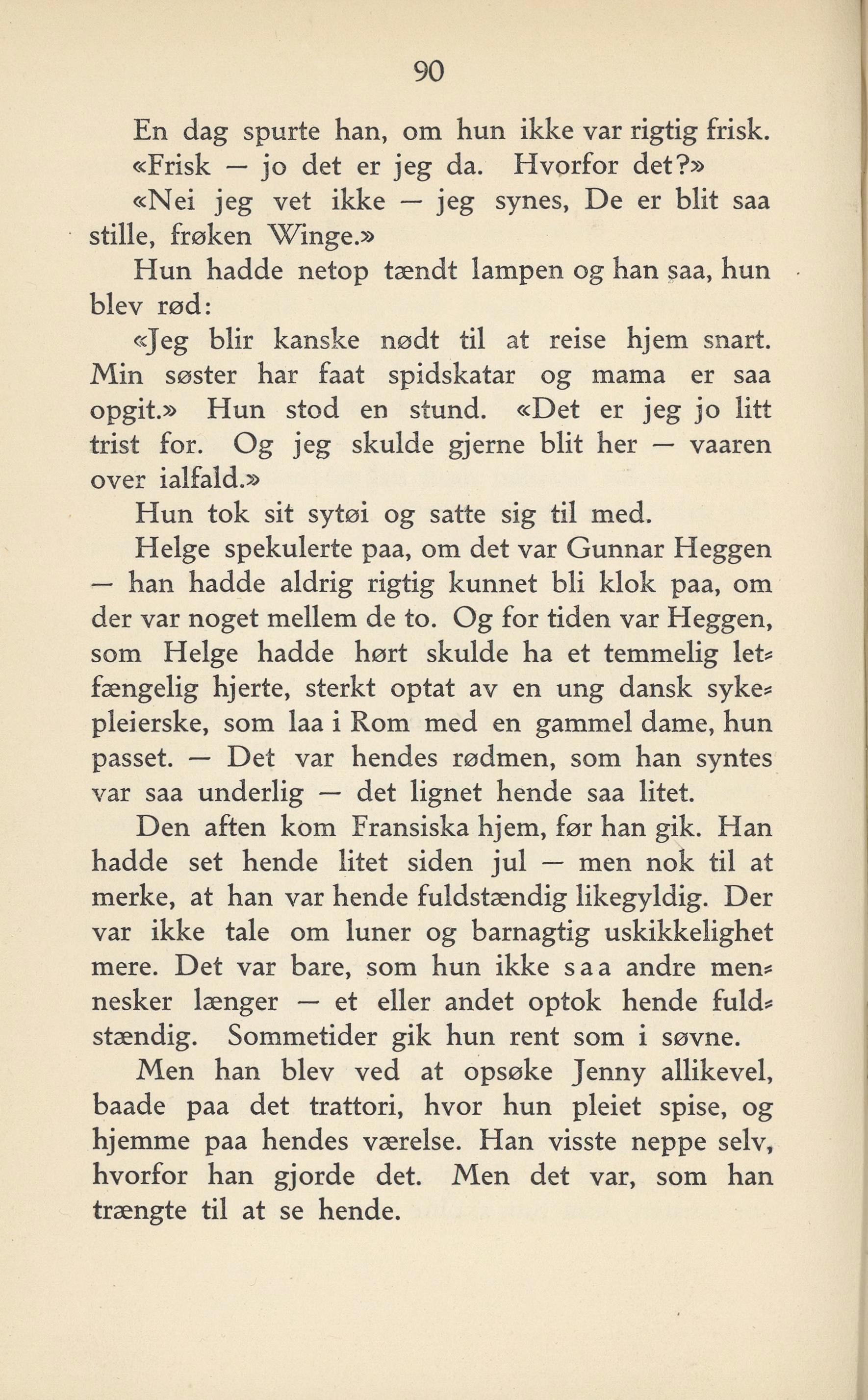 90

En dag spurte han, om hun ikke var rigtig frisk.

«Frisk — jo det er jeg da. Hvorfor det?»

«Nei jeg vet ikke — jeg synes, De er blit saa stille, frøken Winge.»

Hun hadde netop tændt lampen og han saa, hun blev rød:

«Jeg blir kanske nødt til at reise hjem snart. Min søster har faat spidskatar og mama er saa opgit.» Hun stod en stund. «Det er jeg jo litt trist for. Og jeg skulde gjerne blit her — vaaren over ialfald.»

Hun tok sit sytøi og satte sig til med.

Helge spekulerte paa, om det var Gunnar Heggen — han hadde aldrig rigtig kunnet bli klok paa, om der var noget mellem de to. Og for tiden var Heggen, som Helge hadde hørt skulde ha et temmelig letfængelig hjerte, sterkt optat av en ung dansk sykepleierske, som laa i Rom med en gammel dame, hun passet. — Det var hendes rødmen, som han syntes var saa underlig — det lignet hende saa litet.

Den aften kom Fransiska hjem, før han gik. Han hadde set hende litet siden jul — men nok til at merke, at han var hende fuldstændig likegyldig. Der var ikke tale om luner og barnagtig uskikkelighet mere. Det var bare, som hun ikke saa andre mennesker længer — et eller andet optok hende fuldstændig. Sommetider gik hun rent som i søvne.

Men han blev ved at opsøke Jenny allikevel, baade paa det trattori, hvor hun pleiet spise, og hjemme paa hendes værelse. Han visste neppe selv, hvorfor han gjorde det. Men det var, som han trængte til at se hende.